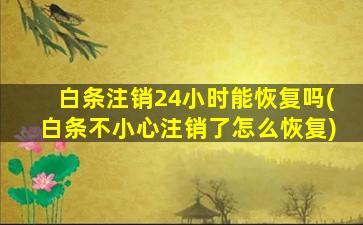 白条注销24小时能恢复吗(白条不小心注销了怎么恢复)